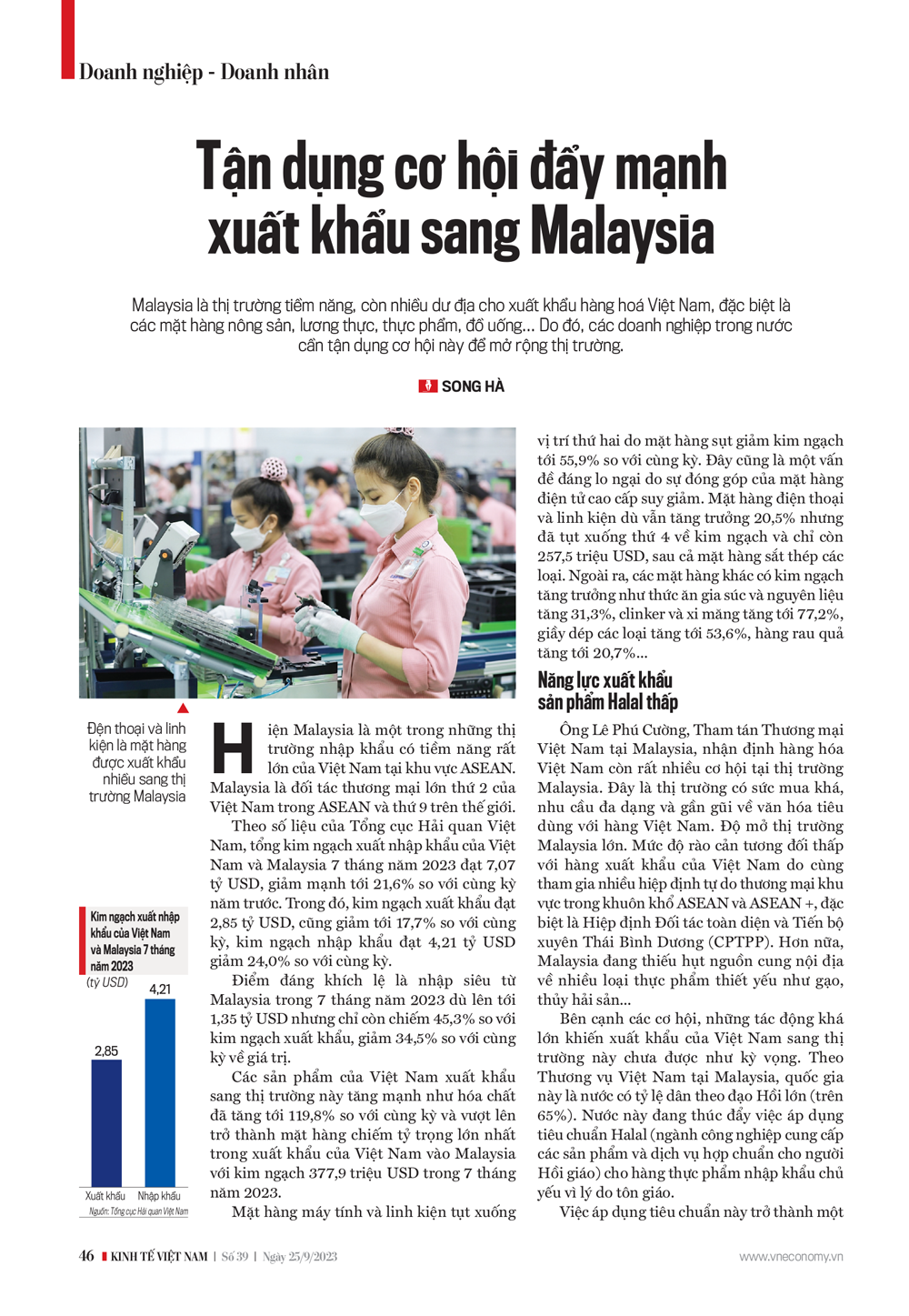 Doanh nghiệp - Doanh nhân

Tận dụng cơ hội đẩy mạnh xuất khẩu sang Malaysia

Malaysia là thị trường tiềm năng, còn nhiều dư địa cho xuất khẩu hàng hoá Việt Nam, đặc biệt là các mặt hàng nông sản, lương thực, thực phẩm, đồ uống... Do đó, các doanh nghiệp trong nước cần tận dụng cơ hội này để mở rộng thị trường.

SONG HÀ

Điện thoại và linh kiện là mặt hàng được xuất khẩu nhiều sang thị trường Malaysia

Kim ngạch xuất nhập khẩu của Việt Nam và Malaysia 7 tháng năm 2023
(tỷ USD)
2,85
4,21
Xuất khẩu
Nhập khẩu
Nguồn: Tổng cục Hải quan Việt Nam

Hiện Malaysia là một trong những thị trường nhập khẩu có tiềm năng rất lớn của Việt Nam tại khu vực ASEAN. Malaysia là đối tác thương mại lớn thứ 2 của Việt Nam trong ASEAN và thứ 9 trên thế giới.

Theo số liệu của Tổng cục Hải quan Việt Nam, tổng kim ngạch xuất nhập khẩu của Việt Nam và Malaysia 7 tháng năm 2023 đạt 7,07 tỷ USD, giảm mạnh tới 21,6% so với cùng kỳ năm trước. Trong đó, kim ngạch xuất khẩu đạt 2,85 tỷ USD, cũng giảm tới 17,7% so với cùng kỳ, kim ngạch nhập khẩu đạt 4,21 tỷ USD giảm 24,0% so với cùng kỳ.

Điểm đáng khích lệ là nhập siêu từ Malaysia trong 7 tháng năm 2023 dù lên tới 1,35 tỷ USD nhưng chỉ còn chiếm 45,3% so với kim ngạch xuất khẩu, giảm 34,5% so với cùng kỳ về giá trị.

Các sản phẩm của Việt Nam xuất khẩu sang thị trường này tăng mạnh như hóa chất đã tăng tới 119,8% so với cùng kỳ và vượt lên trở thành mặt hàng chiếm tỷ trọng lớn nhất trong xuất khẩu của Việt Nam vào Malaysia với kim ngạch 377,9 triệu USD trong 7 tháng năm 2023.

Mặt hàng máy tính và linh kiện tụt xuống vị trí thứ hai do mặt hàng sụt giảm kim ngạch tới 55,9% so với cùng kỳ. Đây cũng là một vấn đề đáng lo ngại do sự đóng góp của mặt hàng điện tử cao cấp suy giảm. Mặt hàng điện thoại và linh kiện dù vẫn tăng trưởng 20,5% nhưng đã tụt xuống thứ 4 về kim ngạch và chỉ còn 257,5 triệu USD, sau cả mặt hàng sắt thép các loại. Ngoài ra, các mặt hàng khác có kim ngạch tăng trưởng như thức ăn gia súc và nguyên liệu tăng 31,3%, clinker và xi măng tăng tới 77,2%, giầy dép các loại tăng tới 53,6%, hàng rau quả tăng tới 20,7%...

Năng lực xuất khẩu sản phẩm Halal thấp

Ông Lê Phú Cường, Tham tán Thương mại Việt Nam tại Malaysia, nhận định hàng hóa Việt Nam còn rất nhiều cơ hội tại thị trường Malaysia. Đây là thị trường có sức mua khá, nhu cầu đa dạng và gần gũi về văn hóa tiêu dùng với hàng Việt Nam. Độ mở thị trường Malaysia lớn. Mức độ rào cản tương đối thấp với hàng xuất khẩu của Việt Nam do cùng tham gia nhiều hiệp định tự do thương mại khu vực trong khuôn khổ ASEAN và ASEAN +, đặc biệt là Hiệp định Đối tác toàn diện và Tiến bộ xuyên Thái Bình Dương (CPTPP). Hơn nữa, Malaysia đang thiếu hụt nguồn cung nội địa về nhiều loại thực phẩm thiết yếu như gạo, thủy hải sản...

Bên cạnh các cơ hội, những tác động khá lớn khiến xuất khẩu của Việt Nam sang thị trường này chưa được như kỳ vọng. Theo Thương vụ Việt Nam tại Malaysia, quốc gia này là nước có tỷ lệ dân theo đạo Hồi lớn (trên 65%). Nước này đang thúc đẩy việc áp dụng tiêu chuẩn Halal (ngành công nghiệp cung cấp các sản phẩm và dịch vụ hợp chuẩn cho người Hồi giáo) cho hàng thực phẩm nhập khẩu chủ yếu vì lý do tôn giáo.

Việc áp dụng tiêu chuẩn này trở thành một

46 KINH TẾ VIỆT NAM | Số 39 | Ngày 25/9/2023 www.vneconomy.vn